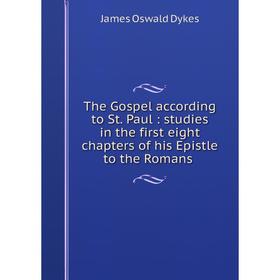 James Oswald Dykes

The Gospel according to St. Paul : studies in the first eight chapters of his Epistle to the Romans